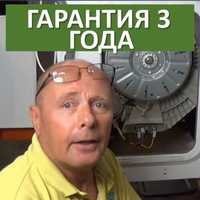 ГАРАНТИЯ 3 ГОДА